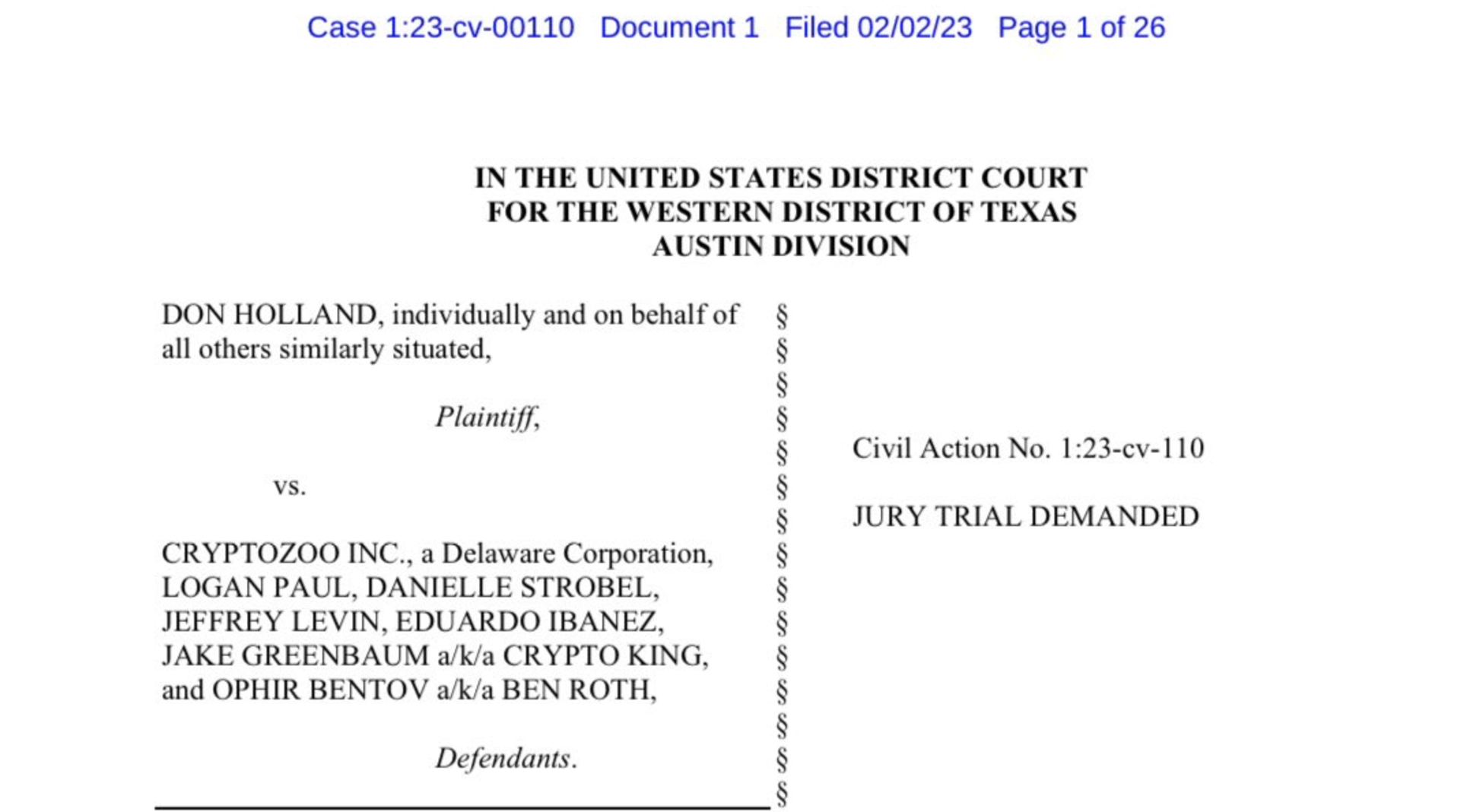 Case 1:23-cv-00110 Document 1 Filed 02/02/23 Page 1 of 26

IN THE UNITED STATES DISTRICT COURT
FOR THE WESTERN DISTRICT OF TEXAS
AUSTIN DIVISION

DON HOLLAND, individually and on behalf of all others similarly situated,

Plaintiff,

vs.

CRYPTOZOO INC., a Delaware Corporation,
LOGAN PAUL, DANIELLE STROBEL,
JEFFREY LEVIN, EDUARDO IBANEZ,
JAKE GREENBAUM a/k/a CRYPTO KING,
and OPHIR BENTOV a/k/a BEN ROTH,

Defendants.

§
§
§
§
§
§
§
§
§
§
§
§
§
§
§

Civil Action No. 1:23-cv-110

JURY TRIAL DEMANDED